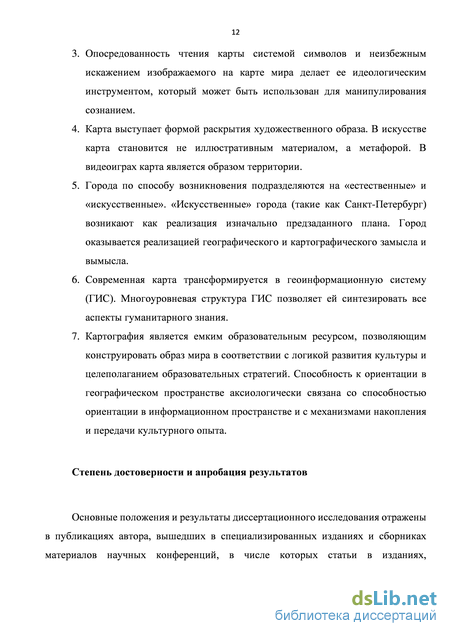 12

3. Опосредованность чтения карты системой символов и неизбежным искажением изображаемого на карте мира делает ее идеологическим инструментом, который может быть использован для манипулирования сознанием.

4. Карта выступает формой раскрытия художественного образа. В искусстве карта становится не иллюстративным материалом, а метафорой. В видеоиграх карта является образом территории.

5. Города по способу возникновения подразделяются на «естественные» и «искусственные». «Искусственные» города (такие как Санкт-Петербург) возникают как реализация изначально предзаданного плана. Город оказывается реализацией географического и картографического замысла и вымысла.

6. Современная карта трансформируется в геоинформационную систему (ГИС). Многоуровневая структура ГИС позволяет ей синтезировать все аспекты гуманитарного знания.

7. Картография является емким образовательным ресурсом, позволяющим конструировать образ мира в соответствии с логикой развития культуры и целеполаганием образовательных стратегий. Способность к ориентации в географическом пространстве аксиологически связана со способностью ориентации в информационном пространстве и с механизмами накопления и передачи культурного опыта.

Степень достоверности и апробация результатов

Основные положения и результаты диссертационного исследования отражены в публикациях автора, вышедших в специализированных изданиях и сборниках материалов научных конференций, в числе которых статьи в изданиях,

dsLib.net
библиотека диссертаций